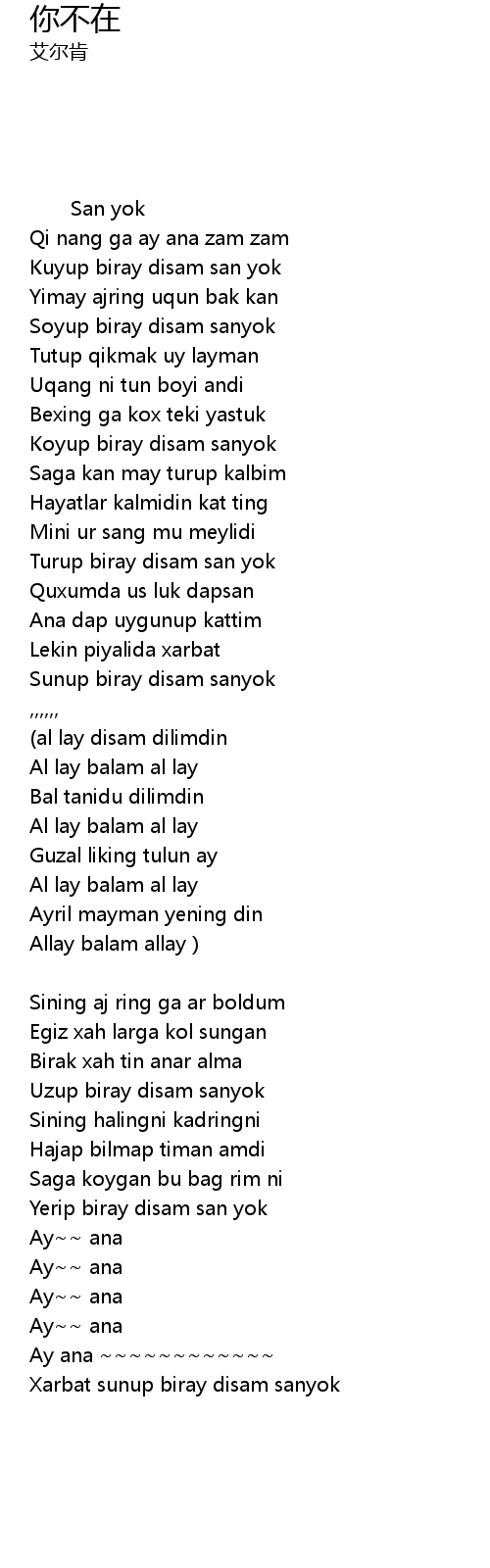 你不在
艾尔肯

San yok
Qi nang ga ay ana zam zam
Kuyup biray disam san yok
Yimay ajring uqun bak kan
Soyup biray disam sanyok
Tutup qikmak uy layman
Uqang ni tun boyi andi
Bexing ga kox teki yastuk
Koyup biray disam sanyok
Saga kan may turup kalbim
Hayatlar kalmidin kat ting
Mini ur sang mu meylidi
Turup biray disam san yok
Quxumda us luk dapsan
Ana dap uygunup kattim
Lekin piyalida xarbat
Sunup biray disam sanyok
,,,,,,
(al lay disam dilimdin
Al lay balam al lay
Bal tanidu dilimdin
Al lay balam al lay
Guzal liking tulun ay
Al lay balam al lay
Ayril mayman yening din
Allay balam allay )

Sining aj ring ga ar boldum
Egiz xah larga kol sungan
Birak xah tin anar alma
Uzup biray disam sanyok
Sining halingni kadringni
Hajap bilmap timan amdi
Saga koygan bu bag rim ni
Yerip biray disam san yok
Ay~~ ana
Ay~~ ana
Ay~~ ana
Ay~~ ana
Ay ana ~~~~~~~~~~~~~
Xarbat sunup biray disam sanyok